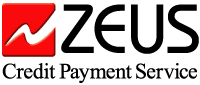 ZEUS
Credit Payment Service